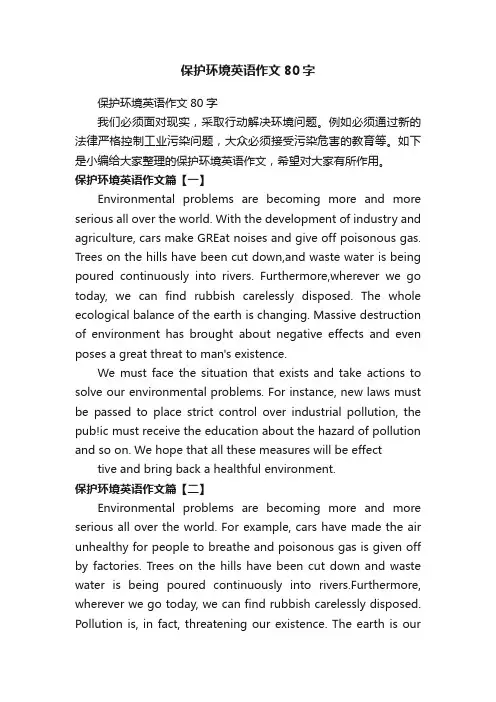 保护环境英语作文80字

保护环境英语作文80字

我们必须面对现实，采取行动解决环境问题。例如必须通过新的法律严格控制工业污染问题，大众必须接受污染危害的教育等。如下是小编给大家整理的保护环境英语作文，希望对大家有所作用。

保护环境英语作文篇【一】

Environmental problems are becoming more and more serious all over the world. With the development of industry and agriculture, cars make GREat noises and give off poisonous gas. Trees on the hills have been cut down,and waste water is being poured continuously into rivers. Furthermore,wherever we go today, we can find rubbish carelessly disposed. The whole ecological balance of the earth is changing. Massive destruction of environment has brought about negative effects and even poses a great threat to man's existence.

We must face the situation that exists and take actions to solve our environmental problems. For instance, new laws must be passed to place strict control over industrial pollution, the pub!ic must receive the education about the hazard of pollution and so on. We hope that all these measures will be effect

tive and bring back a healthful environment.

保护环境英语作文篇【二】

Environmental problems are becoming more and more serious all over the world. For example, cars have made the air unhealthy for people to breathe and poisonous gas is given off by factories. Trees on the hills have been cut down and waste water is being poured continuously into rivers.Furthermore, wherever we go today, we can find rubbish carelessly disposed. Pollution is, in fact, threatening our existence. The earth is our